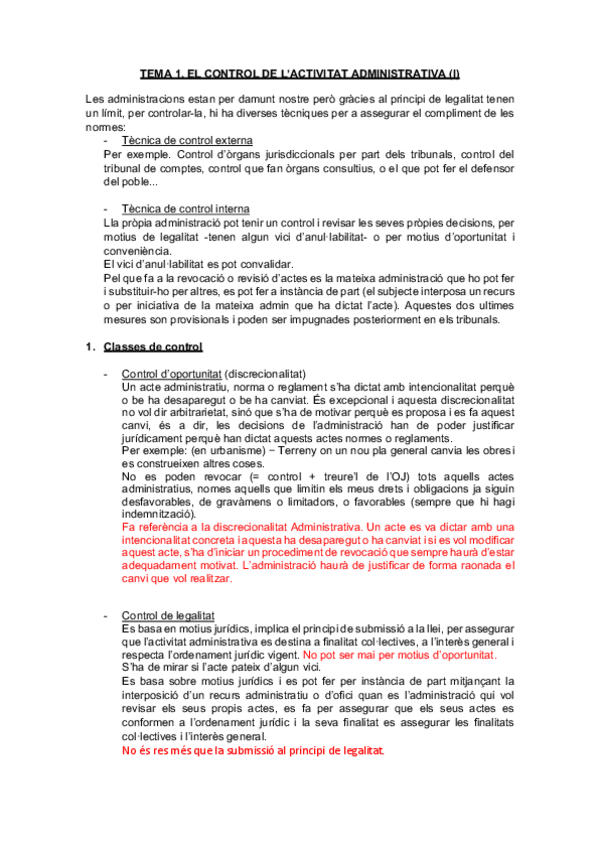 TEMA 1. EL CONTROL DE L'ACTIVITAT ADMINISTRATIVA (I)

Les administracions estan per damunt nostre però gràcies al principi de legalitat tenen un límit, per controlar-la, hi ha diverses tècniques per a assegurar el compliment de les normes:

- Tècnica de control externa

Per exemple. Control d'òrgans jurisdiccionals per part dels tribunals, control del tribunal de comptes, control que fan òrgans consultius, o el que pot fer el defensor del poble...

- Tècnica de control interna

Lla pròpia administració pot tenir un control i revisar les seves pròpies decisions, per motius de legalitat -tenen algun vici d'anul·labilitat- o per motius d'oportunitat i conveniència.
El vici d'anul·labilitat es pot convalidar.
Pel que fa a la revocació o revisió d'actes es la mateixa administració que ho pot fer i substituir-ho per altres, es pot fer a instància de part (el subjecte interposa un recurs o per iniciativa de la mateixa admin que ha dictat l'acte). Aquestes dos ultimes mesures son provisionals i poden ser impugnades posteriorment en els tribunals.

1. Classes de control

- Control d'oportunitat (discrecionalitat)

Un acte administratiu, norma o reglament s'ha dictat amb intencionalitat perquè o be ha desaparegut o be ha canviat. És excepcional i aquesta discrecionalitat no vol dir arbitrarietat, sinó que s'ha de motivar perquè es proposa i es fa aquest canvi, és a dir, les decisions de l'administració han de poder justificar jurídicament perquè han dictat aquests actes normes o reglaments.
Per exemple: (en urbanisme) − Terreny on un nou pla general canvia les obres i es construeixen altres coses.
No es poden revocar (= control + treure'l de l'OJ) tots aquells actes administratius, nomes aquells que limitin els meus drets i obligacions ja siguin desfavorables, de gravàmens o limitadors, o favorables (sempre que hi hagi indemnització).
Fa referència a la discrecionalitat Administrativa. Un acte es va dictar amb una intencionalitat concreta i aquesta ha desaparegut o ha canviat i si es vol modificar aquest acte, s'ha d'iniciar un procediment de revocació que sempre haurà d'estar adequadament motivat. L'administració haurà de justificar de forma raonada el canvi que vol realitzar.

- Control de legalitat

Es basa en motius jurídics, implica el principi de submissió a la llei, per assegurar que l'activitat administrativa es destina a finalitat col·lectives, a l'interès general i respecta l'ordenament jurídic vigent. No pot ser mai per motius d'oportunitat.
S'ha de mirar si l'acte pateix d'algun vici.
Es basa sobre motius jurídics i es pot fer per instància de part mitjançant la interposició d'un recurs administratiu o d'ofici quan es l'administració qui vol revisar els seus propis actes, es fa per assegurar que els seus actes es conformen a l'ordenament jurídic i la seva finalitat es assegurar les finalitats col·lectives i l'interès general.
No és res més que la submissió al principi de legalitat.